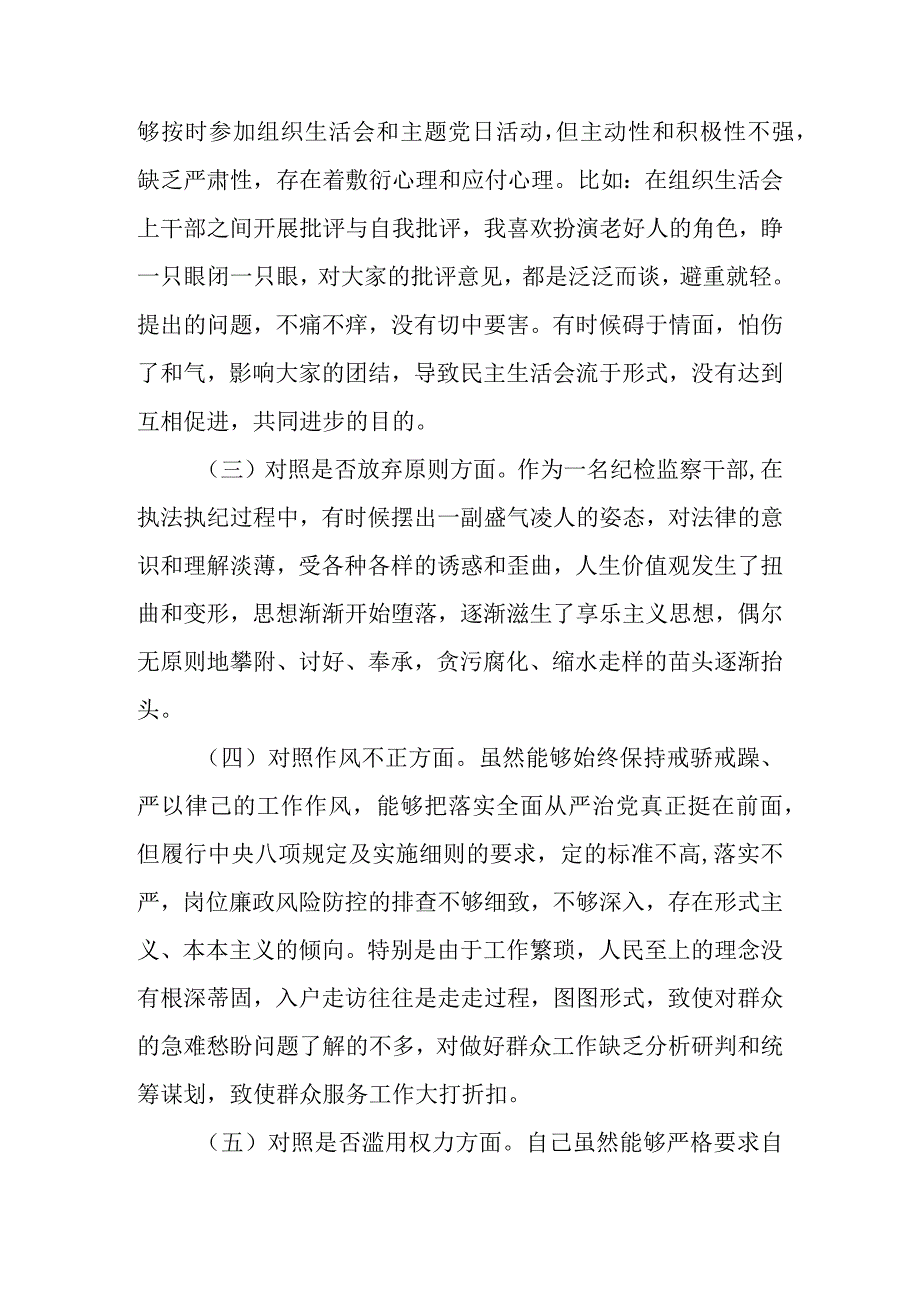 够按时参加组织生活会和主题党日活动，但主动性和积极性不强，缺乏严肃性，存在着敷衍心理和应付心理。比如：在组织生活会上干部之间开展批评与自我批评，我喜欢扮演老好人的角色，睁一只眼闭一只眼，对大家的批评意见，都是泛泛而谈，避重就轻。提出的问题，不痛不痒，没有切中要害。有时候碍于情面，怕伤了和气，影响大家的团结，导致民主生活会流于形式，没有达到互相促进，共同进步的目的。

（三）对照是否放弃原则方面。作为一名纪检监察干部，在执法执纪过程中，有时候摆出一副盛气凌人的姿态，对法律的意识和理解淡薄，受各种各样的诱惑和歪曲，人生价值观发生了扭曲和变形，思想渐渐开始堕落，逐渐滋生了享乐主义思想，偶尔无原则地攀附、讨好、奉承，贪污腐化、缩水走样的苗头逐渐抬头。

（四）对照作风不正方面。虽然能够始终保持戒骄戒躁、严以律己的工作作风，能够把落实全面从严治党真正挺在前面，但履行中央八项规定及实施细则的要求，定的标准不高，落实不严，岗位廉政风险防控的排查不够细致，不够深入，存在形式主义、本本主义的倾向。特别是由于工作繁琐，人民至上的理念没有根深蒂固，入户走访往往是走走过程，图图形式，致使对群众的急难愁盼问题了解的不多，对做好群众工作缺乏分析研判和统筹谋划，致使群众服务工作大打折扣。

（五）对照是否滥用权力方面。自己虽然能够严格要求自